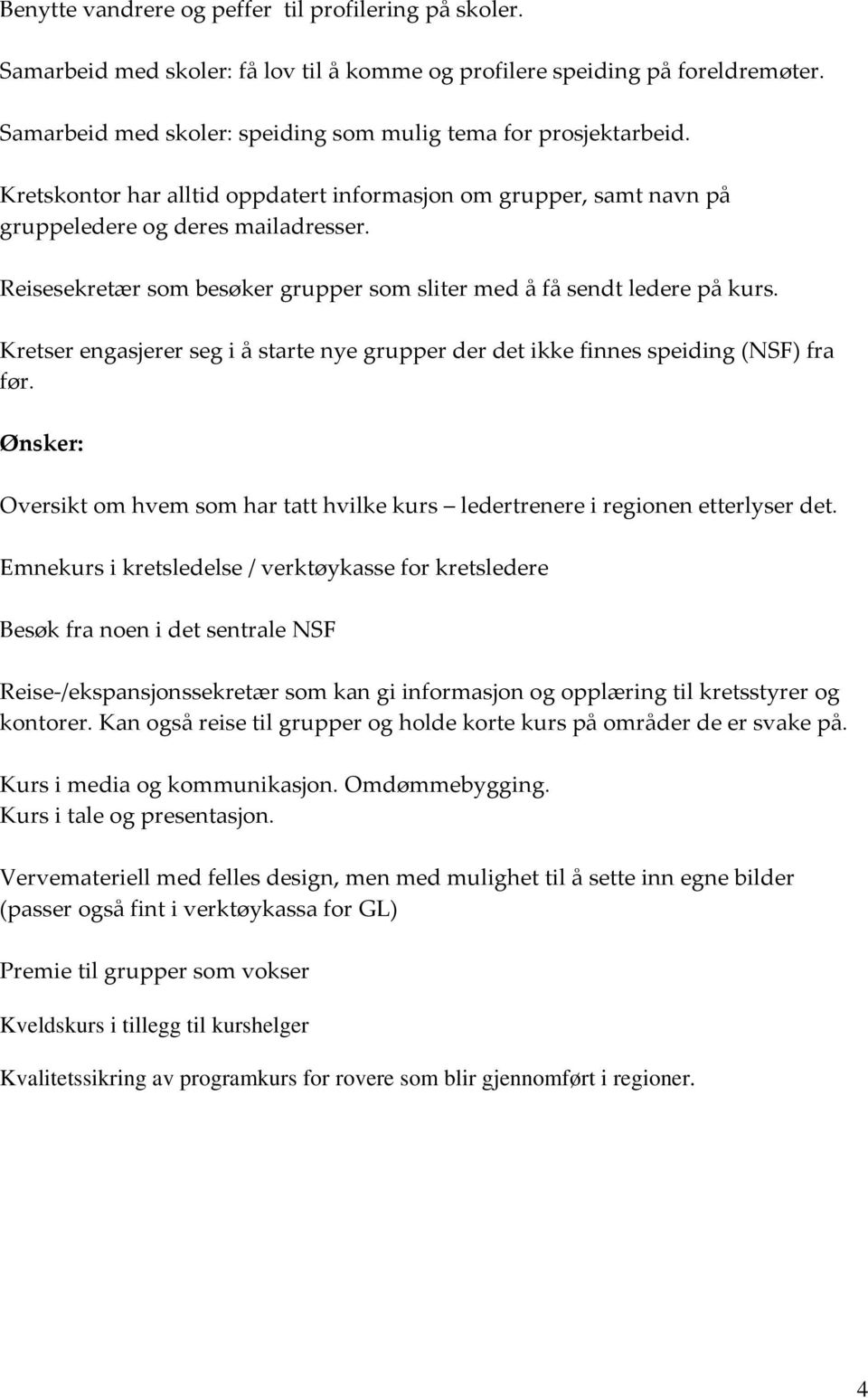 Benytte vandrere og peffer  til profilering på skoler.

Samarbeid med skoler: få lov til å komme og profilere speiding på foreldremøter.

Samarbeid med skoler: speiding som mulig tema for prosjektarbeid.

Kretskontor har alltid oppdatert informasjon om grupper, samt navn på gruppeledere og deres mailadresser.

Reisesekretær som besøker grupper som sliter med å få sendt ledere på kurs.

Kretser engasjerer seg i å starte nye grupper der det ikke finnes speiding (NSF) fra før.

Ønsker:

Oversikt om hvem som har tatt hvilke kurs – ledertrenere i regionen etterlyser det.

Emnekurs i kretsledelse / verktøykasse for kretsledere

Besøk fra noen i det sentrale NSF

Reise-/ekspansjonssekretær som kan gi informasjon og opplæring til kretsstyrer og kontorer. Kan også reise til grupper og holde korte kurs på områder de er svake på.

Kurs i media og kommunikasjon. Omdømmebygging.
Kurs i tale og presentasjon.

Vervemateriell med felles design, men med mulighet til å sette inn egne bilder (passer også fint i verktøykassa for GL)

Premie til grupper som vokser

Kveldskurs i tillegg til kurshelger

Kvalitetssikring av programkurs for rovere som blir gjennomført i regioner.

4